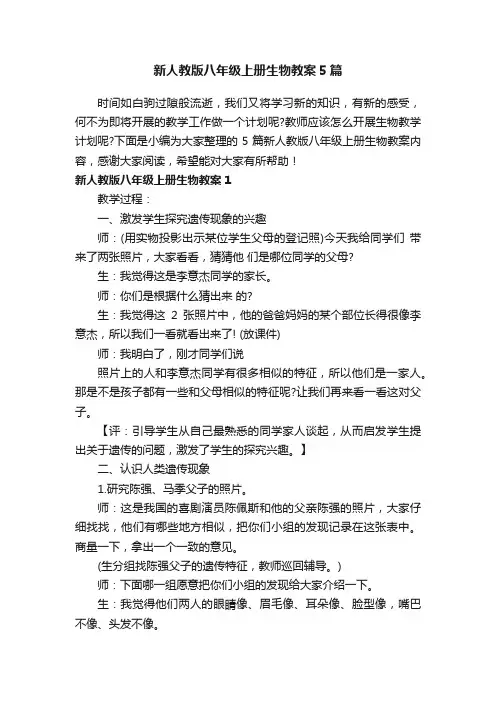 新人教版八年级上册生物教案5篇

时间如白驹过隙般流逝，我们又将学习新的知识，有新的感受，何不为即将开展的教学工作做一个计划呢?教师应该怎么开展生物教学计划呢?下面是小编为大家整理的 5 篇新人教版八年级上册生物教案内容，感谢大家阅读，希望能对大家有所帮助！

新人教版八年级上册生物教案1

教学过程：

一、激发学生探究遗传现象的兴趣

师：(用实物投影出示某位学生父母的登记照)今天我给同学们 带来了两张照片，大家看看，猜猜他 们是哪位同学的父母?

生：我觉得这是李意杰同学的家长。

师：你们是根据什么猜出来 的?

生：我觉得这 2 张照片中，他的爸爸妈妈的某个部位长得很像李意杰，所以我们一看就看出来了! (放课件)

师：我明白了，刚才同学们说

照片上的人和李意杰同学有很多相似的特征，所以他们是一家人。那是不是孩子都有一些和父母相似的特征呢?让我们再来看一看这对父子。

【评：引导学生从自己最熟悉的同学家人谈起，从而启发学生提出关于遗传的问题，激发了学生的探究兴趣。】

二、认识人类遗传现象

1.研究陈强、马季父子的照片。

师：这是我国的喜剧演员陈佩斯和他的父亲陈强的照片，大家仔细找找，他们有哪些地方相似，把你们小组的发现记录在这张表中。商量一下，拿出一个一致的意见。

(生分组找陈强父子的遗传特征，教师巡回辅导。)

师：下面哪一组愿意把你们小组的发现给大家介绍一下。

生：我觉得他们两人的眼睛像、眉毛像、耳朵像、脸型像，嘴巴不像、头发不像。